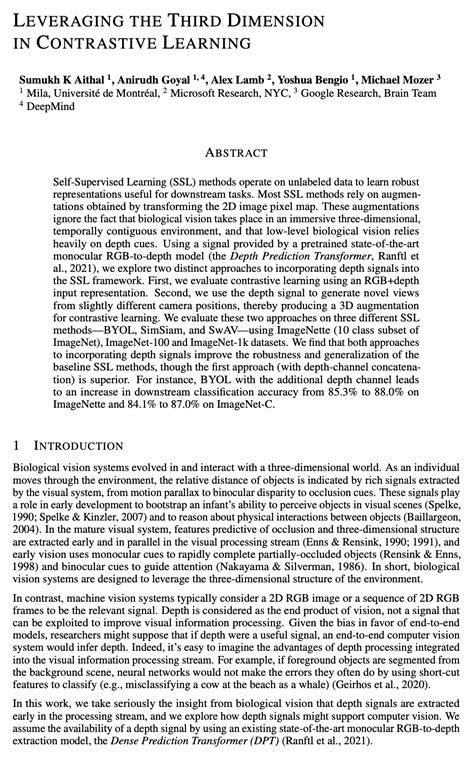 LEVERAGING THE THIRD DIMENSION IN CONTRASTIVE LEARNING

Sumukh K Aithal $^1$, Anirudh Goyal $^{1,4}$, Alex Lamb $^2$, Yoshua Bengio $^1$, Michael Mozer $^3$
$^1$ Mila, Université de Montréal, $^2$ Microsoft Research, NYC, $^3$ Google Research, Brain Team
$^4$ DeepMind

ABSTRACT

Self-Supervised Learning (SSL) methods operate on unlabeled data to learn robust representations useful for downstream tasks. Most SSL methods rely on augmentations obtained by transforming the 2D image pixel map. These augmentations ignore the fact that biological vision takes place in an immersive three-dimensional, temporally contiguous environment, and that low-level biological vision relies heavily on depth cues. Using a signal provided by a pretrained state-of-the-art monocular RGB-to-depth model (the Depth Prediction Transformer, Ranftl et al., 2021), we explore two distinct approaches to incorporating depth signals into the SSL framework. First, we evaluate contrastive learning using an RGB+depth input representation. Second, we use the depth signal to generate novel views from slightly different camera positions, thereby producing a 3D augmentation for contrastive learning. We evaluate these two approaches on three different SSL methods—BYOL, SimSiam, and SwAV—using ImageNette (10 class subset of ImageNet), ImageNet-100 and ImageNet-1k datasets. We find that both approaches to incorporating depth signals improve the robustness and generalization of the baseline SSL methods, though the first approach (with depth-channel concatenation) is superior. For instance, BYOL with the additional depth channel leads to an increase in downstream classification accuracy from 85.3% to 88.0% on ImageNette and 84.1% to 87.0% on ImageNet-C.

1 INTRODUCTION

Biological vision systems evolved in and interact with a three-dimensional world. As an individual moves through the environment, the relative distance of objects is indicated by rich signals extracted by the visual system, from motion parallax to binocular disparity to occlusion cues. These signals play a role in early development to bootstrap an infant's ability to perceive objects in visual scenes (Spelke, 1990; Spelke & Kinzler, 2007) and to reason about physical interactions between objects (Baillargeon, 2004). In the mature visual system, features predictive of occlusion and three-dimensional structure are extracted early and in parallel in the visual processing stream (Enns & Rensink, 1990; 1991), and early vision uses monocular cues to rapidly complete partially-occluded objects (Rensink & Enns, 1998) and binocular cues to guide attention (Nakayama & Silverman, 1986). In short, biological vision systems are designed to leverage the three-dimensional structure of the environment.

In contrast, machine vision systems typically consider a 2D RGB image or a sequence of 2D RGB frames to be the relevant signal. Depth is considered as the end product of vision, not a signal that can be exploited to improve visual information processing. Given the bias in favor of end-to-end models, researchers might suppose that if depth were a useful signal, an end-to-end computer vision system would infer depth. Indeed, it's easy to imagine the advantages of depth processing integrated into the visual information processing stream. For example, if foreground objects are segmented from the background scene, neural networks would not make the errors they often do by using short-cut features to classify (e.g., misclassifying a cow at the beach as a whale) (Geirhos et al., 2020).

In this work, we take seriously the insight from biological vision that depth signals are extracted early in the processing stream, and we explore how depth signals might support computer vision. We assume the availability of a depth signal by using an existing state-of-the-art monocular RGB-to-depth extraction model, the Dense Prediction Transformer (DPT) (Ranftl et al., 2021).